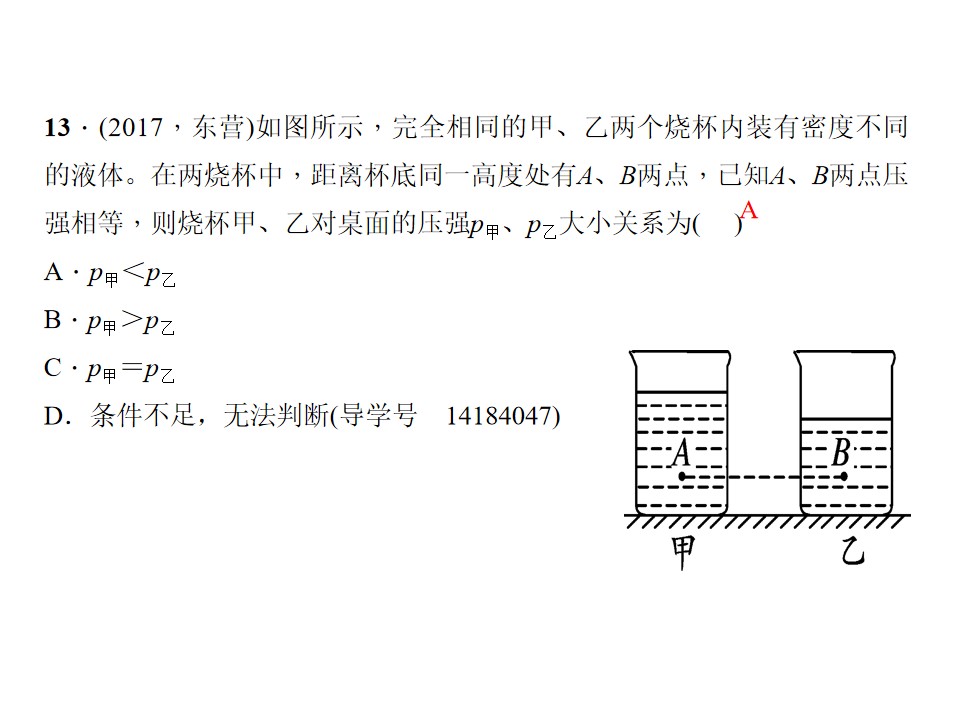 13·(2017，东营)如图所示，完全相同的甲、乙两个烧杯内装有密度不同的液体。在两烧杯中，距离杯底同一高度处有A、B两点，已知A、B两点压强相等，则烧杯甲、乙对桌面的压强$p_{甲}$、$p_{乙}$大小关系为( A )

A·$p_{甲}<p_{乙}$

B·$p_{甲}>p_{乙}$

C·$p_{甲}=p_{乙}$

D．条件不足，无法判断(导学号 14184047)

A
B
甲
乙